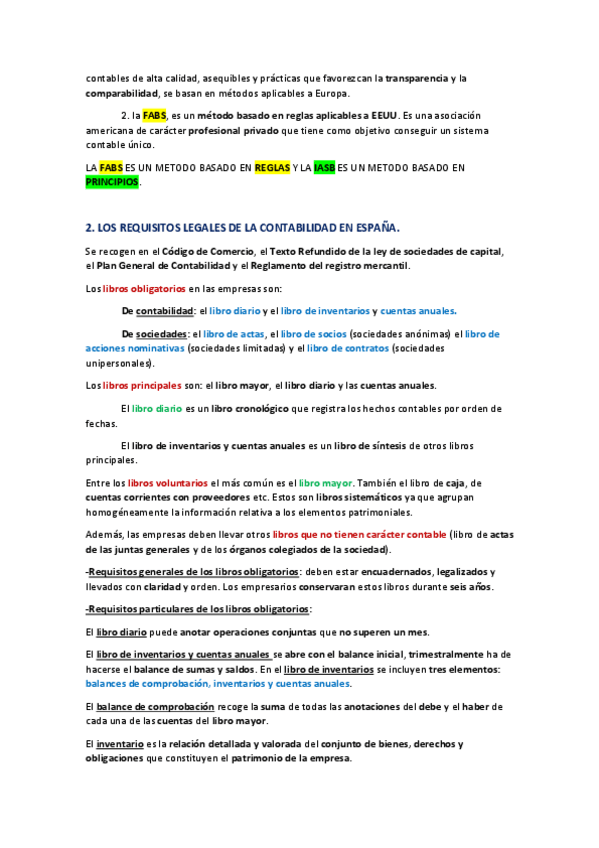 contables de alta calidad, asequibles y prácticas que favorezcan la transparencia y la comparabilidad, se basan en métodos aplicables a Europa.

2. la FABS, es un método basado en reglas aplicables a EEUU. Es una asociación americana de carácter profesional privado que tiene como objetivo conseguir un sistema contable único.

LA FABS ES UN METODO BASADO EN REGLAS Y LA IASB ES UN METODO BASADO EN PRINCIPIOS.

2. LOS REQUISITOS LEGALES DE LA CONTABILIDAD EN ESPAÑA.

Se recogen en el Código de Comercio, el Texto Refundido de la ley de sociedades de capital, el Plan General de Contabilidad y el Reglamento del registro mercantil.

Los libros obligatorios en las empresas son:

De contabilidad: el libro diario y el libro de inventarios y cuentas anuales.

De sociedades: el libro de actas, el libro de socios (sociedades anónimas) el libro de acciones nominativas (sociedades limitadas) y el libro de contratos (sociedades unipersonales).

Los libros principales son: el libro mayor, el libro diario y las cuentas anuales.

El libro diario es un libro cronológico que registra los hechos contables por orden de fechas.

El libro de inventarios y cuentas anuales es un libro de síntesis de otros libros principales.

Entre los libros voluntarios el más común es el libro mayor. También el libro de caja, de cuentas corrientes con proveedores etc. Estos son libros sistemáticos ya que agrupan homogéneamente la información relativa a los elementos patrimoniales.

Además, las empresas deben llevar otros libros que no tienen carácter contable (libro de actas de las juntas generales y de los órganos colegiados de la sociedad).

-Requisitos generales de los libros obligatorios: deben estar encuadernados, legalizados y llevados con claridad y orden. Los empresarios conservaran estos libros durante seis años.

-Requisitos particulares de los libros obligatorios:

El libro diario puede anotar operaciones conjuntas que no superen un mes.

El libro de inventarios y cuentas anuales se abre con el balance inicial, trimestralmente ha de hacerse el balance de sumas y saldos. En el libro de inventarios se incluyen tres elementos: balances de comprobación, inventarios y cuentas anuales.

El balance de comprobación recoge la suma de todas las anotaciones del debe y el haber de cada una de las cuentas del libro mayor.

El inventario es la relación detallada y valorada del conjunto de bienes, derechos y obligaciones que constituyen el patrimonio de la empresa.